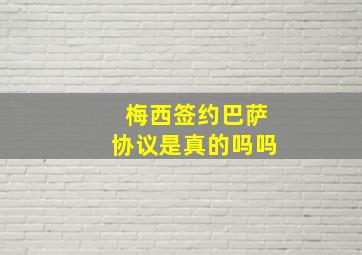 梅西签约巴萨
协议是真的吗吗